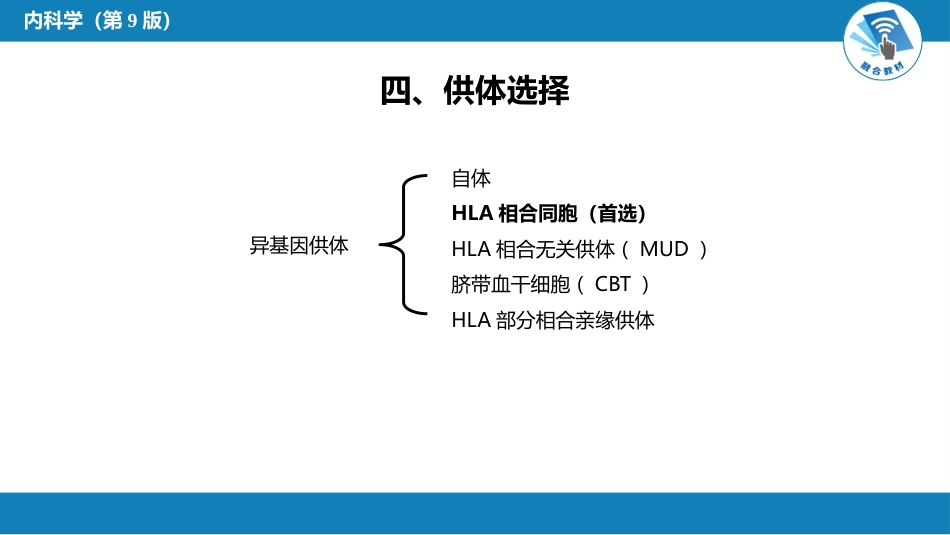 内科学（第 9 版）

融合教材

四、供体选择

异基因供体

自体
HLA 相合同胞（首选）
HLA 相合无关供体（ MUD ）
脐带血干细胞（ CBT ）
HLA 部分相合亲缘供体